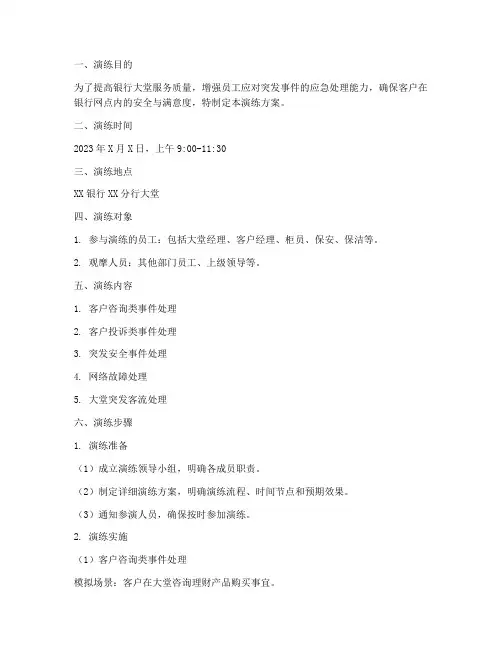 一、演练目的

为了提高银行大堂服务质量，增强员工应对突发事件的应急处理能力，确保客户在银行网点内的安全与满意度，特制定本演练方案。

二、演练时间

2023 年 X 月 X 日，上午 9:00-11:30

三、演练地点

XX 银行 XX 分行大堂

四、演练对象

1. 参与演练的员工：包括大堂经理、客户经理、柜员、保安、保洁等。

2. 观摩人员：其他部门员工、上级领导等。

五、演练内容

1. 客户咨询类事件处理

2. 客户投诉类事件处理

3. 突发安全事件处理

4. 网络故障处理

5. 大堂突发客流处理

六、演练步骤

1. 演练准备

（1）成立演练领导小组，明确各成员职责。

（2）制定详细演练方案，明确演练流程、时间节点和预期效果。

（3）通知参演人员，确保按时参加演练。

2. 演练实施

（1）客户咨询类事件处理

模拟场景：客户在大堂咨询理财产品购买事宜。